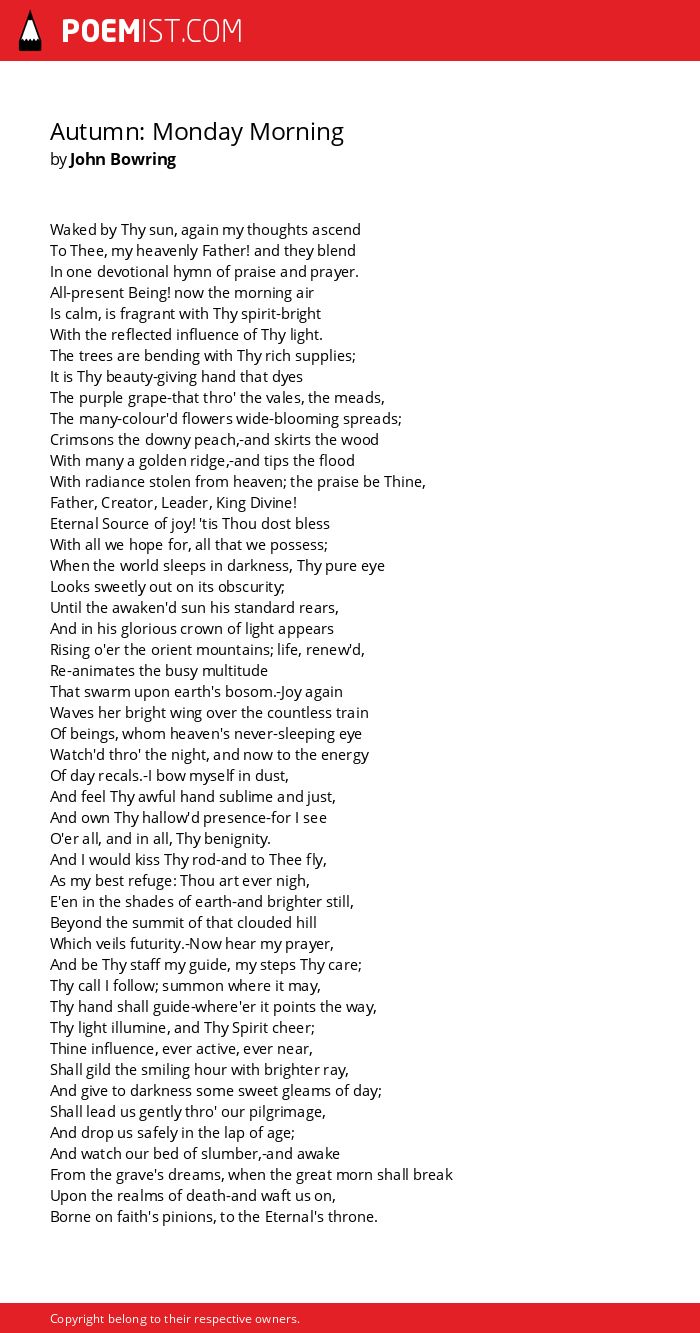 POEMIST.COM

Autumn: Monday Morning
by John Bowring

Waked by Thy sun, again my thoughts ascend
To Thee, my heavenly Father! and they blend
In one devotional hymn of praise and prayer.
All-present Being! now the morning air
Is calm, is fragrant with Thy spirit-bright
With the reflected influence of Thy light.
The trees are bending with Thy rich supplies;
It is Thy beauty-giving hand that dyes
The purple grape-that thro' the vales, the meads,
The many-colour'd flowers wide-blooming spreads;
Crimsons the downy peach,-and skirts the wood
With many a golden ridge,-and tips the flood
With radiance stolen from heaven; the praise be Thine,
Father, Creator, Leader, King Divine!
Eternal Source of joy! 'tis Thou dost bless
With all we hope for, all that we possess;
When the world sleeps in darkness, Thy pure eye
Looks sweetly out on its obscurity;
Until the awaken'd sun his standard rears,
And in his glorious crown of light appears
Rising o'er the orient mountains; life, renew'd,
Re-animates the busy multitude
That swarm upon earth's bosom.-Joy again
Waves her bright wing over the countless train
Of beings, whom heaven's never-sleeping eye
Watch'd thro' the night, and now to the energy
Of day recals.-I bow myself in dust,
And feel Thy awful hand sublime and just,
And own Thy hallow'd presence-for I see
O'er all, and in all, Thy benignity.
And I would kiss Thy rod-and to Thee fly,
As my best refuge: Thou art ever nigh,
E'en in the shades of earth-and brighter still,
Beyond the summit of that clouded hill
Which veils futurity.-Now hear my prayer,
And be Thy staff my guide, my steps Thy care;
Thy call I follow; summon where it may,
Thy hand shall guide-where'er it points the way,
Thy light illumine, and Thy Spirit cheer;
Thine influence, ever active, ever near,
Shall gild the smiling hour with brighter ray,
And give to darkness some sweet gleams of day;
Shall lead us gently thro' our pilgrimage,
And drop us safely in the lap of age;
And watch our bed of slumber,-and awake
From the grave's dreams, when the great morn shall break
Upon the realms of death-and waft us on,
Borne on faith's pinions, to the Eternal's throne.

Copyright belong to their respective owners.